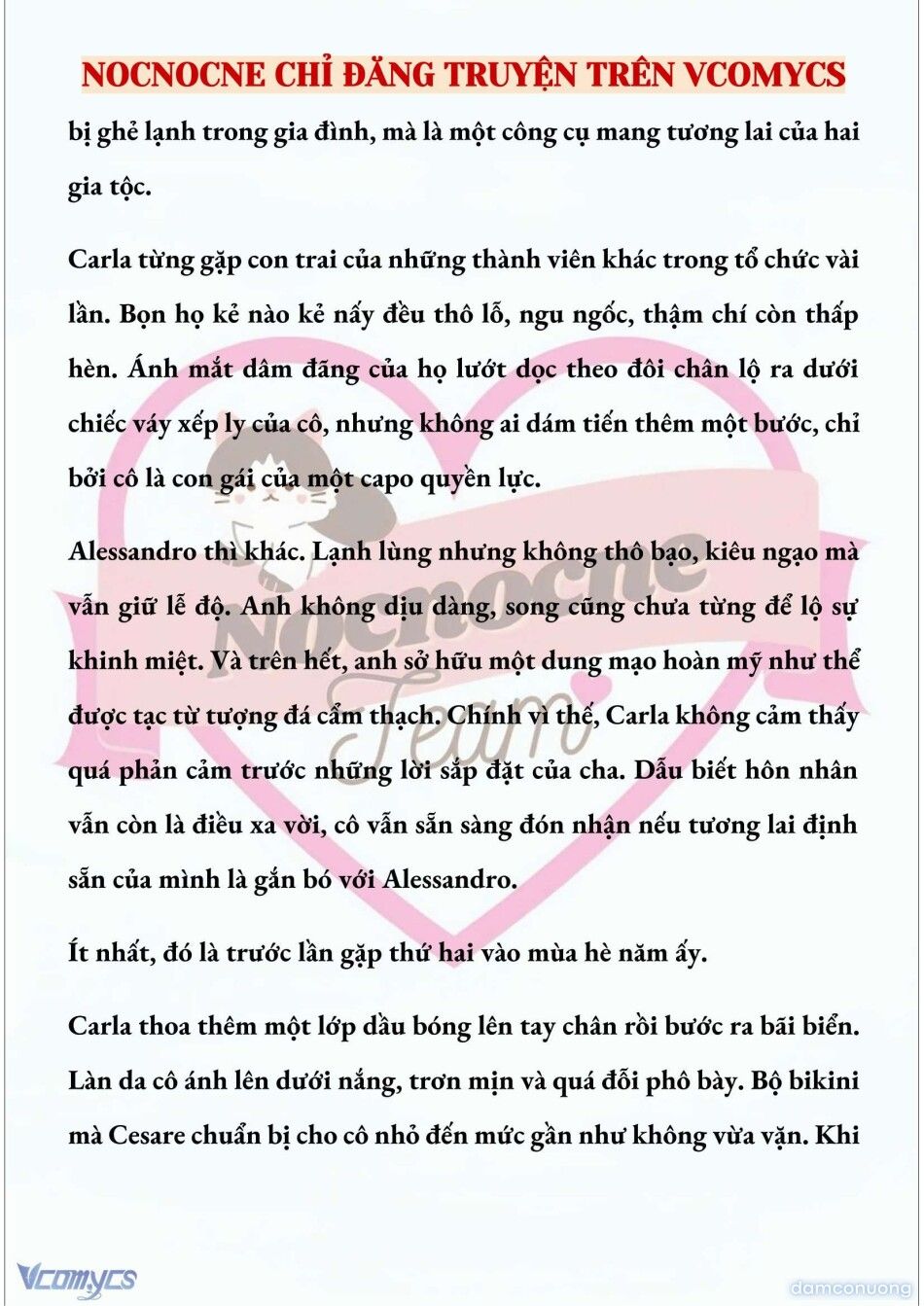 NOCNOCNE CHỈ ĐĂNG TRUYỆN TRÊN VCOMYCS

bị ghẻ lạnh trong gia đình, mà là một công cụ mang tương lai của hai gia tộc.

Carla từng gặp con trai của những thành viên khác trong tổ chức vài lần. Bọn họ kẻ nào kẻ nấy đều thô lỗ, ngu ngốc, thậm chí còn thấp hèn. Ánh mắt dâm đãng của họ lướt dọc theo đôi chân lộ ra dưới chiếc váy xếp ly của cô, nhưng không ai dám tiến thêm một bước, chỉ bởi cô là con gái của một capo quyền lực.

Alessandro thì khác. Lạnh lùng nhưng không thô bạo, kiêu ngạo mà vẫn giữ lễ độ. Anh không dịu dàng, song cũng chưa từng để lộ sự khinh miệt. Và trên hết, anh sở hữu một dung mạo hoàn mỹ như thể được tạc từ tượng đá cẩm thạch. Chính vì thế, Carla không cảm thấy quá phản cảm trước những lời sắp đặt của cha. Dẫu biết hôn nhân vẫn còn là điều xa vời, cô vẫn sẵn sàng đón nhận nếu tương lai định sẵn của mình là gắn bó với Alessandro.

Ít nhất, đó là trước lần gặp thứ hai vào mùa hè năm ấy.

Carla thoa thêm một lớp dầu bóng lên tay chân rồi bước ra bãi biển. Làn da cô ánh lên dưới nắng, trơn mịn và quá đỗi phô bày. Bộ bikini mà Cesare chuẩn bị cho cô nhỏ đến mức gần như không vừa vặn. Khi

Nocnocne Team

Vcomycs

damconuong